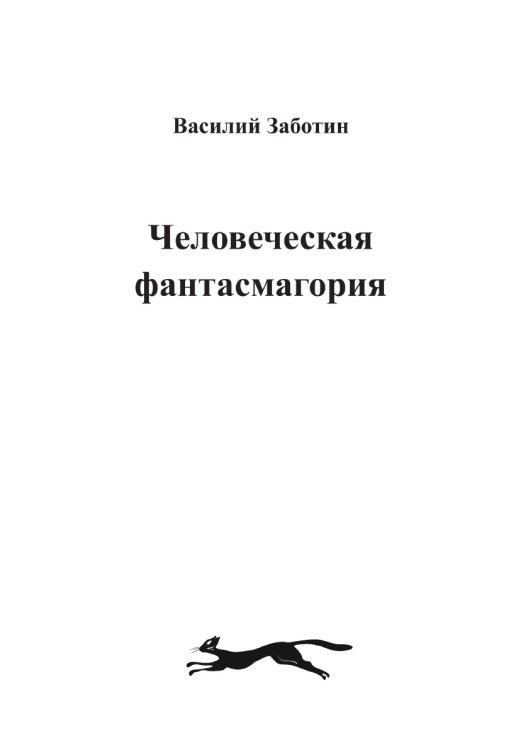 Василий Заботин

Человеческая фантасмагория